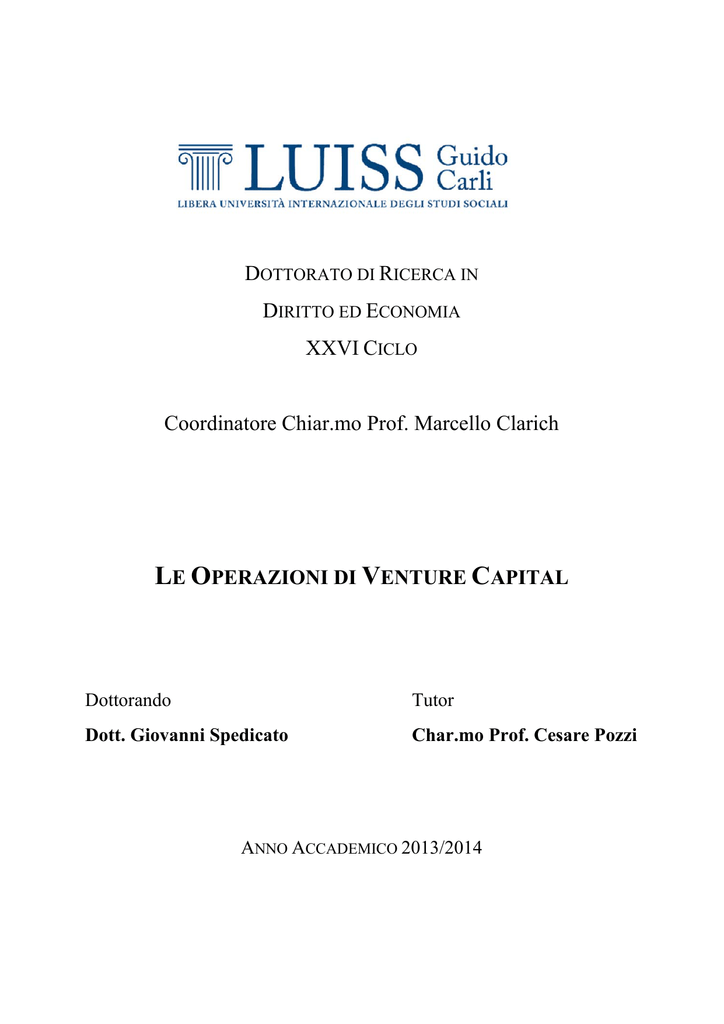 LUISS Guido Carli
LIBERA UNIVERSITÀ INTERNAZIONALE DEGLI STUDI SOCIALI

DOTTORATO DI RICERCA IN

DIRITTO ED ECONOMIA

XXVI CICLO

Coordinatore Chiar.mo Prof. Marcello Clarich

LE OPERAZIONI DI VENTURE CAPITAL

Dottorando

Dott. Giovanni Spedicato

Tutor

Char.mo Prof. Cesare Pozzi

ANNO ACCADEMICO 2013/2014